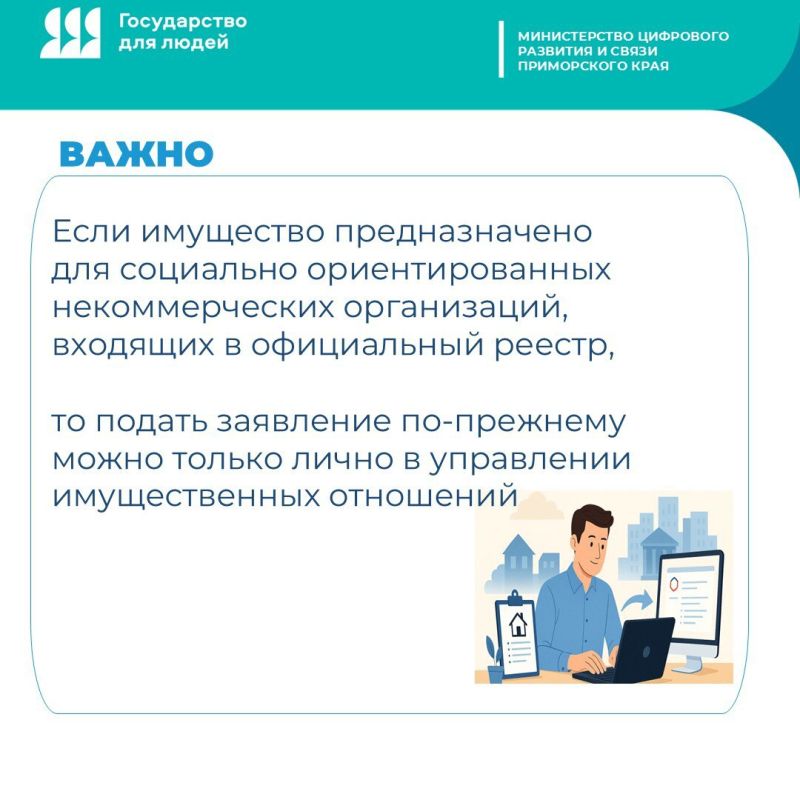 Государство для людей

МИНИСТЕРСТВО ЦИФРОВОГО РАЗВИТИЯ И СВЯЗИ ПРИМОРСКОГО КРАЯ

ВАЖНО

Если имущество предназначено для социально ориентированных некоммерческих организаций, входящих в официальный реестр,

то подать заявление по-прежнему можно только лично в управлении имущественных отношений